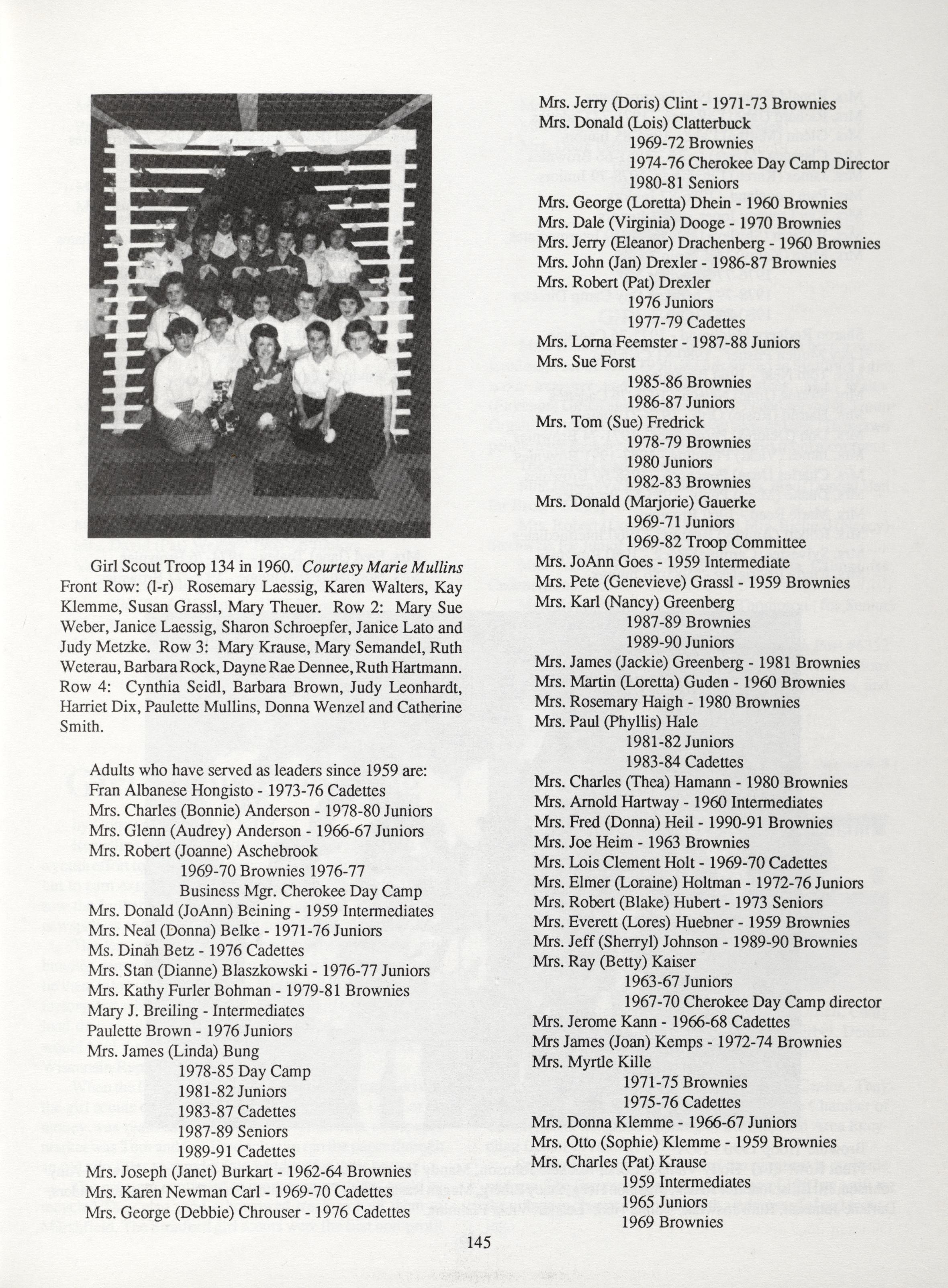 Girl Scout Troop 134 in 1960. Courtesy Marie Mullins
Front Row: (l-r) Rosemary Laessig, Karen Walters, Kay Klemme, Susan Grassl, Mary Theuer. Row 2: Mary Sue Weber, Janice Laessig, Sharon Schroepfer, Janice Lato and Judy Metzke. Row 3: Mary Krause, Mary Semandel, Ruth Weterau, Barbara Rock, Dayne Rae Dennee, Ruth Hartmann. Row 4: Cynthia Seidl, Barbara Brown, Judy Leonhardt, Harriet Dix, Paulette Mullins, Donna Wenzel and Catherine Smith.

Adults who have served as leaders since 1959 are:
Fran Albanese Hongisto - 1973-76 Cadettes
Mrs. Charles (Bonnie) Anderson - 1978-80 Juniors
Mrs. Glenn (Audrey) Anderson - 1966-67 Juniors
Mrs. Robert (Joanne) Aschebrook
1969-70 Brownies 1976-77
Business Mgr. Cherokee Day Camp
Mrs. Donald (JoAnn) Beining - 1959 Intermediates
Mrs. Neal (Donna) Belke - 1971-76 Juniors
Ms. Dinah Betz - 1976 Cadettes
Mrs. Stan (Dianne) Blaszkowski - 1976-77 Juniors
Mrs. Kathy Furler Bohman - 1979-81 Brownies
Mary J. Breiling - Intermediates
Paulette Brown - 1976 Juniors
Mrs. James (Linda) Bung
1978-85 Day Camp
1981-82 Juniors
1983-87 Cadettes
1987-89 Seniors
1989-91 Cadettes
Mrs. Joseph (Janet) Burkart - 1962-64 Brownies
Mrs. Karen Newman Carl - 1969-70 Cadettes
Mrs. George (Debbie) Chrouser - 1976 Cadettes

Mrs. Jerry (Doris) Clint - 1971-73 Brownies
Mrs. Donald (Lois) Clatterbuck
1969-72 Brownies
1974-76 Cherokee Day Camp Director
1980-81 Seniors
Mrs. George (Loretta) Dhein - 1960 Brownies
Mrs. Dale (Virginia) Dooge - 1970 Brownies
Mrs. Jerry (Eleanor) Drachenberg - 1960 Brownies
Mrs. John (Jan) Drexler - 1986-87 Brownies
Mrs. Robert (Pat) Drexler
1976 Juniors
1977-79 Cadettes
Mrs. Lorna Feemster - 1987-88 Juniors
Mrs. Sue Forst
1985-86 Brownies
1986-87 Juniors
Mrs. Tom (Sue) Fredrick
1978-79 Brownies
1980 Juniors
1982-83 Brownies
Mrs. Donald (Marjorie) Gauerke
1969-71 Juniors
1969-82 Troop Committee
Mrs. JoAnn Goes - 1959 Intermediate
Mrs. Pete (Genevieve) Grassl - 1959 Brownies
Mrs. Karl (Nancy) Greenberg
1987-89 Brownies
1989-90 Juniors
Mrs. James (Jackie) Greenberg - 1981 Brownies
Mrs. Martin (Loretta) Guden - 1960 Brownies
Mrs. Rosemary Haigh - 1980 Brownies
Mrs. Paul (Phyllis) Hale
1981-82 Juniors
1983-84 Cadettes
Mrs. Charles (Thea) Hamann - 1980 Brownies
Mrs. Arnold Hartway - 1960 Intermediates
Mrs. Fred (Donna) Heil - 1990-91 Brownies
Mrs. Joe Heim - 1963 Brownies
Mrs. Lois Clement Holt - 1969-70 Cadettes
Mrs. Elmer (Loraine) Holtman - 1972-76 Juniors
Mrs. Robert (Blake) Hubert - 1973 Seniors
Mrs. Everett (Lores) Huebner - 1959 Brownies
Mrs. Jeff (Sherryl) Johnson - 1989-90 Brownies
Mrs. Ray (Betty) Kaiser
1963-67 Juniors
1967-70 Cherokee Day Camp director
Mrs. Jerome Kann - 1966-68 Cadettes
Mrs James (Joan) Kemps - 1972-74 Brownies
Mrs. Myrtle Kille
1971-75 Brownies
1975-76 Cadettes
Mrs. Donna Klemme - 1966-67 Juniors
Mrs. Otto (Sophie) Klemme - 1959 Brownies
Mrs. Charles (Pat) Krause
1959 Intermediates
1965 Juniors
1969 Brownies

145